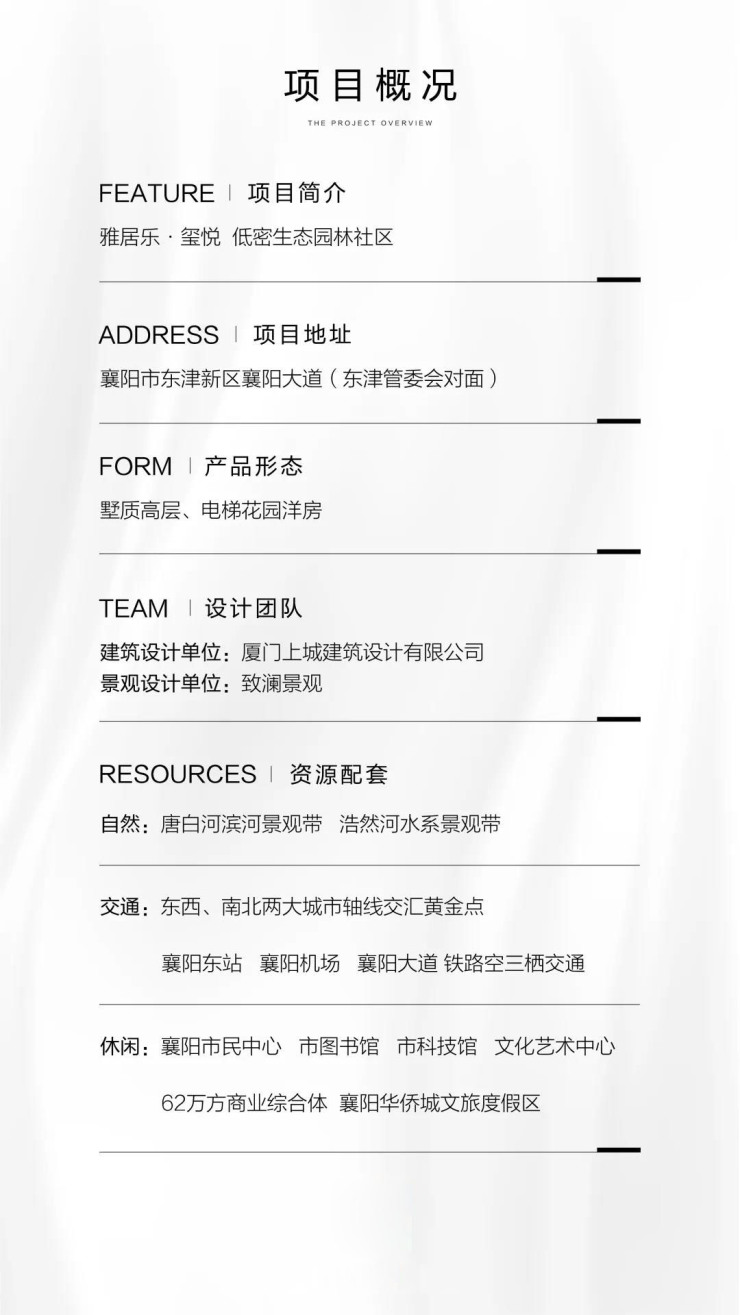 项目概况

THE PROJECT OVERVIEW

FEATURE | 项目简介

雅居乐 · 玺悦 低密生态园林社区

ADDRESS | 项目地址

襄阳市东津新区襄阳大道（东津管委会对面）

FORM | 产品形态

墅质高层、电梯花园洋房

TEAM | 设计团队

建筑设计单位：厦门上城建筑设计有限公司
景观设计单位：致澜景观

RESOURCES | 资源配套

自然：唐白河滨河景观带 浩然河水系景观带

交通：东西、南北两大城市轴线交汇黄金点

襄阳东站 襄阳机场 襄阳大道 铁路空三栖交通

休闲：襄阳市民中心 市图书馆 市科技馆 文化艺术中心

62万方商业综合体 襄阳华侨城文旅度假区